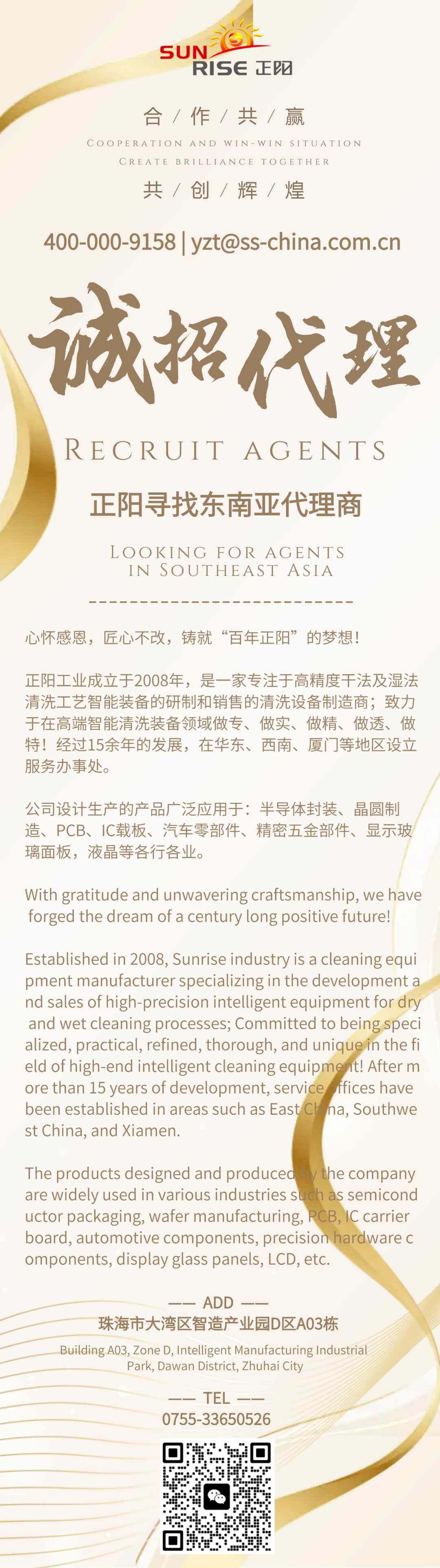 SUN RISE 正阳

合 / 作 / 共 / 赢

COOPERATION AND WIN-WIN SITUATION

CREATE BRILLIANCE TOGETHER

共 / 创 / 辉 / 煌

400-000-9158 | yzt@ss-china.com.cn

诚招代理

RECRUIT AGENTS

正阳寻找东南亚代理商

LOOKING FOR AGENTS IN SOUTHEAST ASIA

心怀感恩，匠心不改，铸就“百年正阳”的梦想！

正阳工业成立于2008年，是一家专注于高精度干法及湿法清洗工艺智能装备的研制和销售的清洗设备制造商；致力于在高端智能清洗装备领域做专、做实、做精、做透、做特！经过15余年的发展，在华东、西南、厦门等地区设立服务办事处。

公司设计生产的产品广泛应用于：半导体封装、晶圆制造、PCB、IC载板、汽车零部件、精密五金部件、显示玻璃面板，液晶等各行各业。

With gratitude and unwavering craftsmanship, we have forged the dream of a century long positive future!

Established in 2008, Sunrise industry is a cleaning equipment manufacturer specializing in the development and sales of high-precision intelligent equipment for dry and wet cleaning processes; Committed to being specialized, practical, refined, thorough, and unique in the field of high-end intelligent cleaning equipment! After more than 15 years of development, service offices have been established in areas such as East China, Southwest China, and Xiamen.

The products designed and produced by the company are widely used in various industries such as semiconductor packaging, wafer manufacturing, PCB, IC carrier board, automotive components, precision hardware components, display glass panels, LCD, etc.

—— ADD ——
珠海市大湾区智造产业园D区A03栋

Building A03, Zone D, Intelligent Manufacturing Industrial Park, Dawan District, Zhuhai City

—— TEL ——
0755-33650526